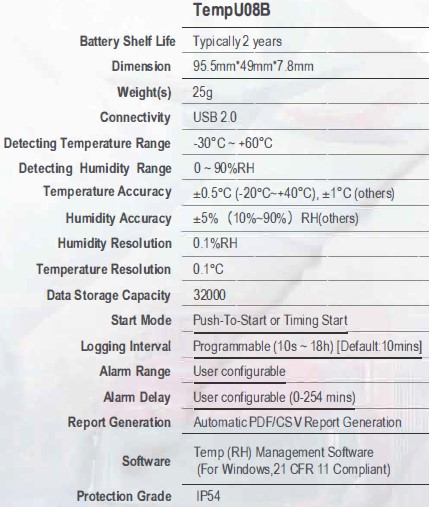 | | TempU08B |
|---|---|
| Battery Shelf Life | Typically 2 years |
| Dimension | 95.5mm*49mm*7.8mm |
| Weight(s) | 25g |
| Connectivity | USB 2.0 |
| Detecting Temperature Range | -30°C ~ +60°C |
| Detecting Humidity Range | 0 ~ 90%RH |
| Temperature Accuracy | ±0.5°C (-20°C~+40°C), ±1°C (others) |
| Humidity Accuracy | ±5% (10%~90%) RH(others) |
| Humidity Resolution | 0.1%RH |
| Temperature Resolution | 0.1°C |
| Data Storage Capacity | 32000 |
| Start Mode | Push-To-Start or Timing Start |
| Logging Interval | Programmable (10s ~ 18h) [Default:10mins] |
| Alarm Range | User configurable |
| Alarm Delay | User configurable (0-254 mins) |
| Report Generation | Automatic PDF/CSV Report Generation |
| Software | Temp (RH) Management Software (For Windows,21 CFR 11 Compliant) |
| Protection Grade | IP54 |